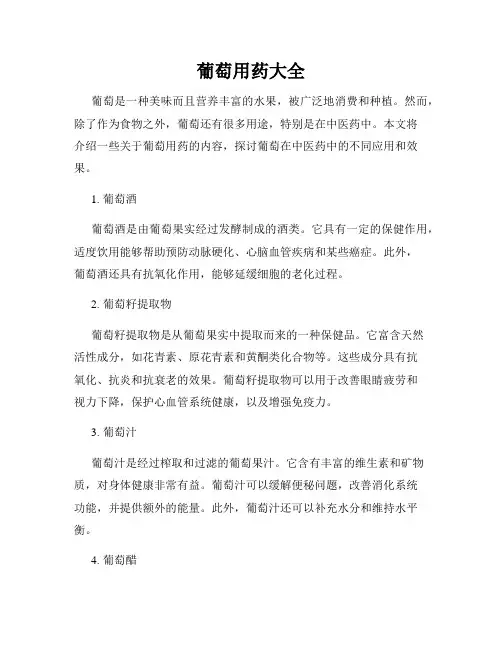 葡萄用药大全

葡萄是一种美味而且营养丰富的水果，被广泛地消费和种植。然而，除了作为食物之外，葡萄还有很多用途，特别是在中医药中。本文将介绍一些关于葡萄用药的内容，探讨葡萄在中医药中的不同应用和效果。

1. 葡萄酒

葡萄酒是由葡萄果实经过发酵制成的酒类。它具有一定的保健作用，适度饮用能够帮助预防动脉硬化、心脑血管疾病和某些癌症。此外，葡萄酒还具有抗氧化作用，能够延缓细胞的老化过程。

2. 葡萄籽提取物

葡萄籽提取物是从葡萄果实中提取而来的一种保健品。它富含天然活性成分，如花青素、原花青素和黄酮类化合物等。这些成分具有抗氧化、抗炎和抗衰老的效果。葡萄籽提取物可以用于改善眼睛疲劳和视力下降，保护心血管系统健康，以及增强免疫力。

3. 葡萄汁

葡萄汁是经过榨取和过滤的葡萄果汁。它含有丰富的维生素和矿物质，对身体健康非常有益。葡萄汁可以缓解便秘问题，改善消化系统功能，并提供额外的能量。此外，葡萄汁还可以补充水分和维持水平衡。

4. 葡萄醋